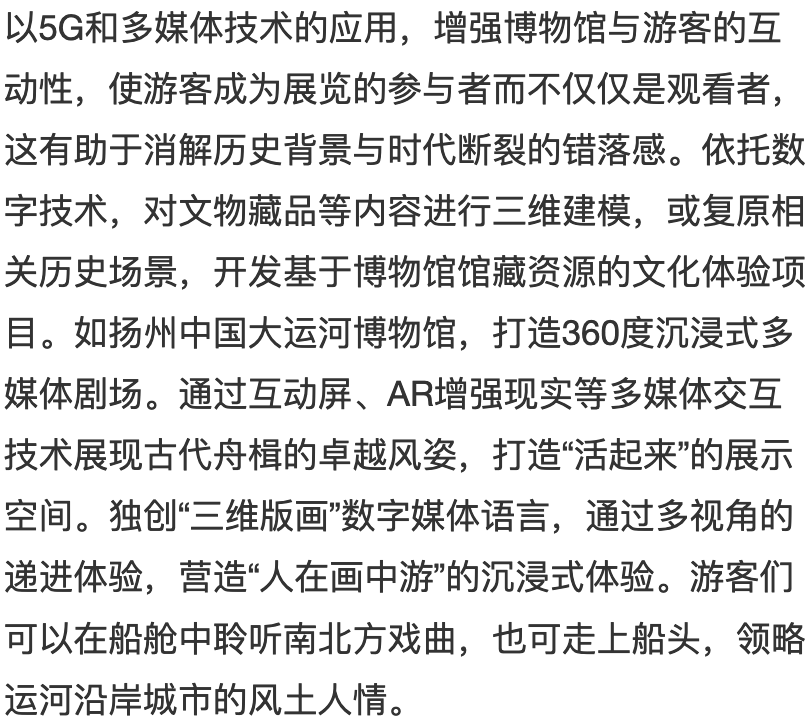 以5G和多媒体技术的应用，增强博物馆与游客的互动性，使游客成为展览的参与者而不仅仅是观看者，这有助于消解历史背景与时代断裂的错落感。依托数字技术，对文物藏品等内容进行三维建模，或复原相关历史场景，开发基于博物馆馆藏资源的文化体验项目。如扬州中国大运河博物馆，打造360度沉浸式多媒体剧场。通过互动屏、AR增强现实等多媒体交互技术展现古代舟楫的卓越风姿，打造“活起来”的展示空间。独创“三维版画”数字媒体语言，通过多视角的递进体验，营造“人在画中游”的沉浸式体验。游客们可以在船舱中聆听南北方戏曲，也可走上船头，领略运河沿岸城市的风土人情。